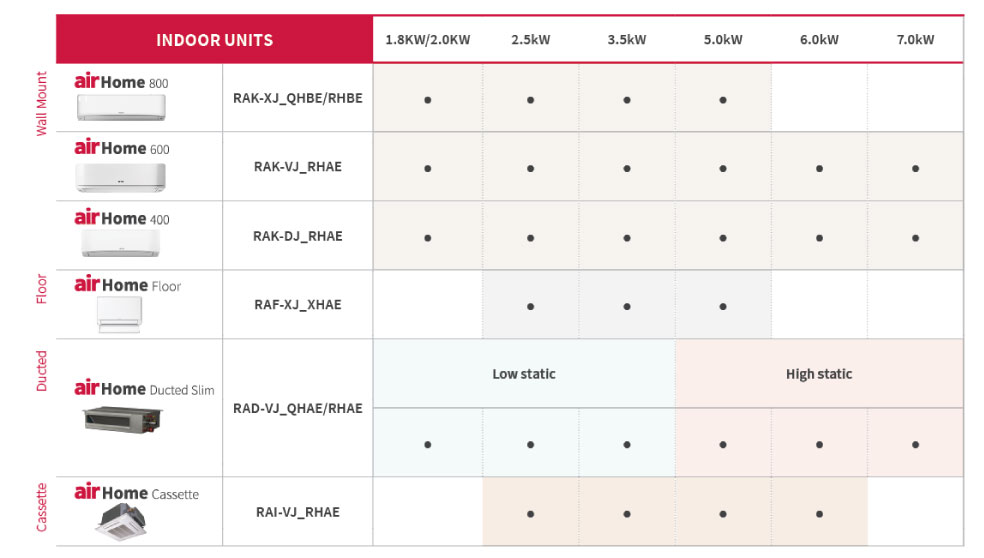 | | INDOOR UNITS | | 1.8KW/2.0KW | 2.5kW | 3.5kW | 5.0kW | 6.0kW | 7.0kW |
|---|---|---|---|---|---|---|---|---|
| Wall Mount | airHome 800 | RAK-XJ_QHBE/RHBE | ● | ● | ● | ● | | |
| | airHome 600 | RAK-VJ_RHAE | ● | ● | ● | ● | ● | ● |
| | airHome 400 | RAK-DJ_RHAE | ● | ● | ● | ● | ● | ● |
| Floor | airHome Floor | RAF-XJ_XHAE | | ● | ● | ● | | |
| Ducted | airHome Ducted Slim | RAD-VJ_QHAE/RHAE | Low static | | | High static | | |
| | | | ● | ● | ● | ● | ● | ● |
| Cassette | airHome Cassette | RAI-VJ_RHAE | | ● | ● | ● | ● | |